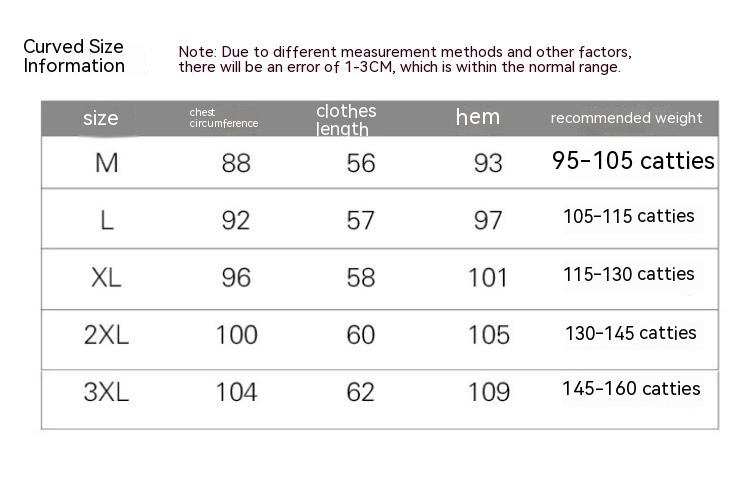 Curved Size Information

Note: Due to different measurement methods and other factors, there will be an error of 1-3CM, which is within the normal range.

| size | chest circumference | clothes length | hem | recommended weight |
|---|---|---|---|---|
| M | 88 | 56 | 93 | 95-105 catties |
| L | 92 | 57 | 97 | 105-115 catties |
| XL | 96 | 58 | 101 | 115-130 catties |
| 2XL | 100 | 60 | 105 | 130-145 catties |
| 3XL | 104 | 62 | 109 | 145-160 catties |